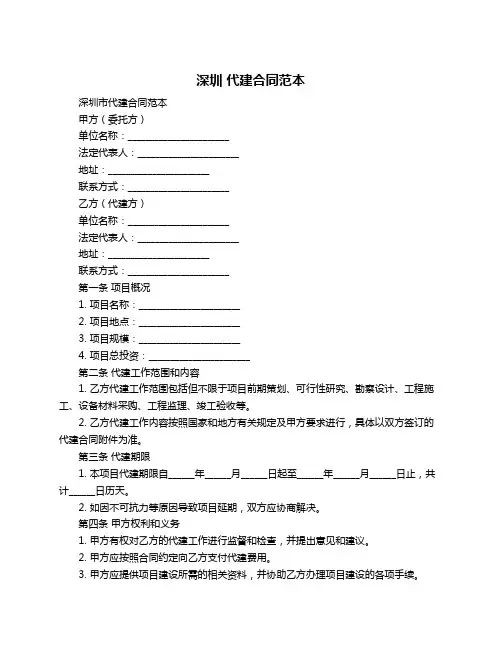 深圳 代建合同范本

深圳市代建合同范本

甲方（委托方）

单位名称：____________________

法定代表人：____________________

地址：____________________

联系方式：____________________

乙方（代建方）

单位名称：____________________

法定代表人：____________________

地址：____________________

联系方式：____________________

第一条 项目概况

1. 项目名称：____________________

2. 项目地点：____________________

3. 项目规模：____________________

4. 项目总投资：____________________

第二条 代建工作范围和内容

1. 乙方代建工作范围包括但不限于项目前期策划、可行性研究、勘察设计、工程施工、设备材料采购、工程监理、竣工验收等。

2. 乙方代建工作内容按照国家和地方有关规定及甲方要求进行，具体以双方签订的代建合同附件为准。

第三条 代建期限

1. 本项目代建期限自_____年_____月_____日起至_____年_____月_____日止，共计_____日历天。

2. 如因不可抗力等原因导致项目延期，双方应协商解决。

第四条 甲方权利和义务

1. 甲方有权对乙方的代建工作进行监督和检查，并提出意见和建议。

2. 甲方应按照合同约定向乙方支付代建费用。

3. 甲方应提供项目建设所需的相关资料，并协助乙方办理项目建设的各项手续。